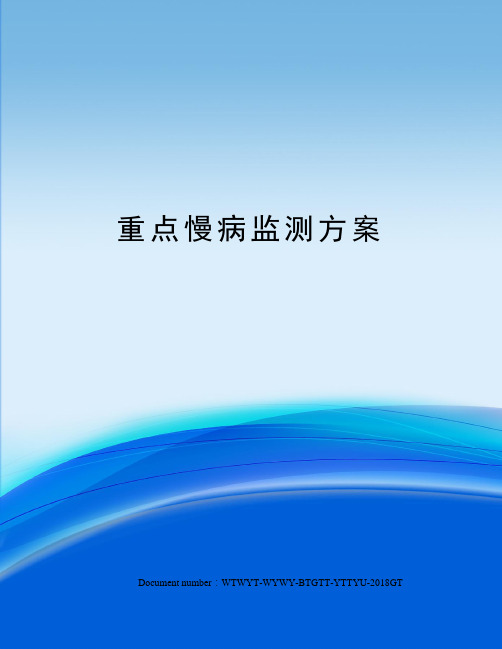 重点慢病监测方案

Document number：WTWYT-WYWY-BTGTT-YTTYU-2018GT